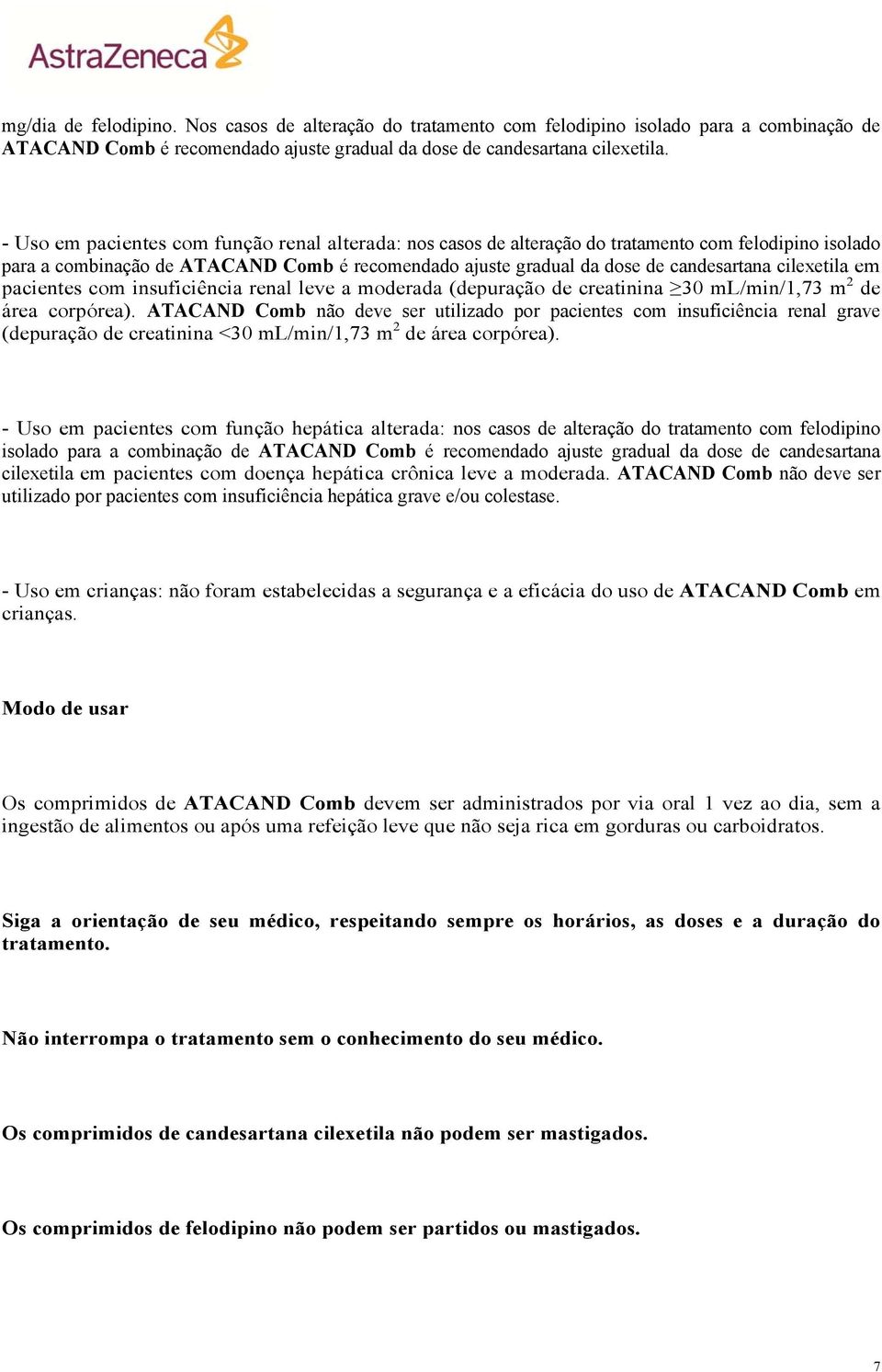 AstraZeneca

mg/dia de felodipino. Nos casos de alteração do tratamento com felodipino isolado para a combinação de ATACAND Comb é recomendado ajuste gradual da dose de candesartana cilexetila.

- Uso em pacientes com função renal alterada: nos casos de alteração do tratamento com felodipino isolado para a combinação de ATACAND Comb é recomendado ajuste gradual da dose de candesartana cilexetila em pacientes com insuficiência renal leve a moderada (depuração de creatinina $\geq$30 mL/min/1,73 m$^2$ de área corpórea). ATACAND Comb não deve ser utilizado por pacientes com insuficiência renal grave (depuração de creatinina <30 mL/min/1,73 m$^2$ de área corpórea).

- Uso em pacientes com função hepática alterada: nos casos de alteração do tratamento com felodipino isolado para a combinação de ATACAND Comb é recomendado ajuste gradual da dose de candesartana cilexetila em pacientes com doença hepática crônica leve a moderada. ATACAND Comb não deve ser utilizado por pacientes com insuficiência hepática grave e/ou colestase.

- Uso em crianças: não foram estabelecidas a segurança e a eficácia do uso de ATACAND Comb em crianças.

Modo de usar

Os comprimidos de ATACAND Comb devem ser administrados por via oral 1 vez ao dia, sem a ingestão de alimentos ou após uma refeição leve que não seja rica em gorduras ou carboidratos.

Siga a orientação de seu médico, respeitando sempre os horários, as doses e a duração do tratamento.

Não interrompa o tratamento sem o conhecimento do seu médico.

Os comprimidos de candesartana cilexetila não podem ser mastigados.

Os comprimidos de felodipino não podem ser partidos ou mastigados.

7